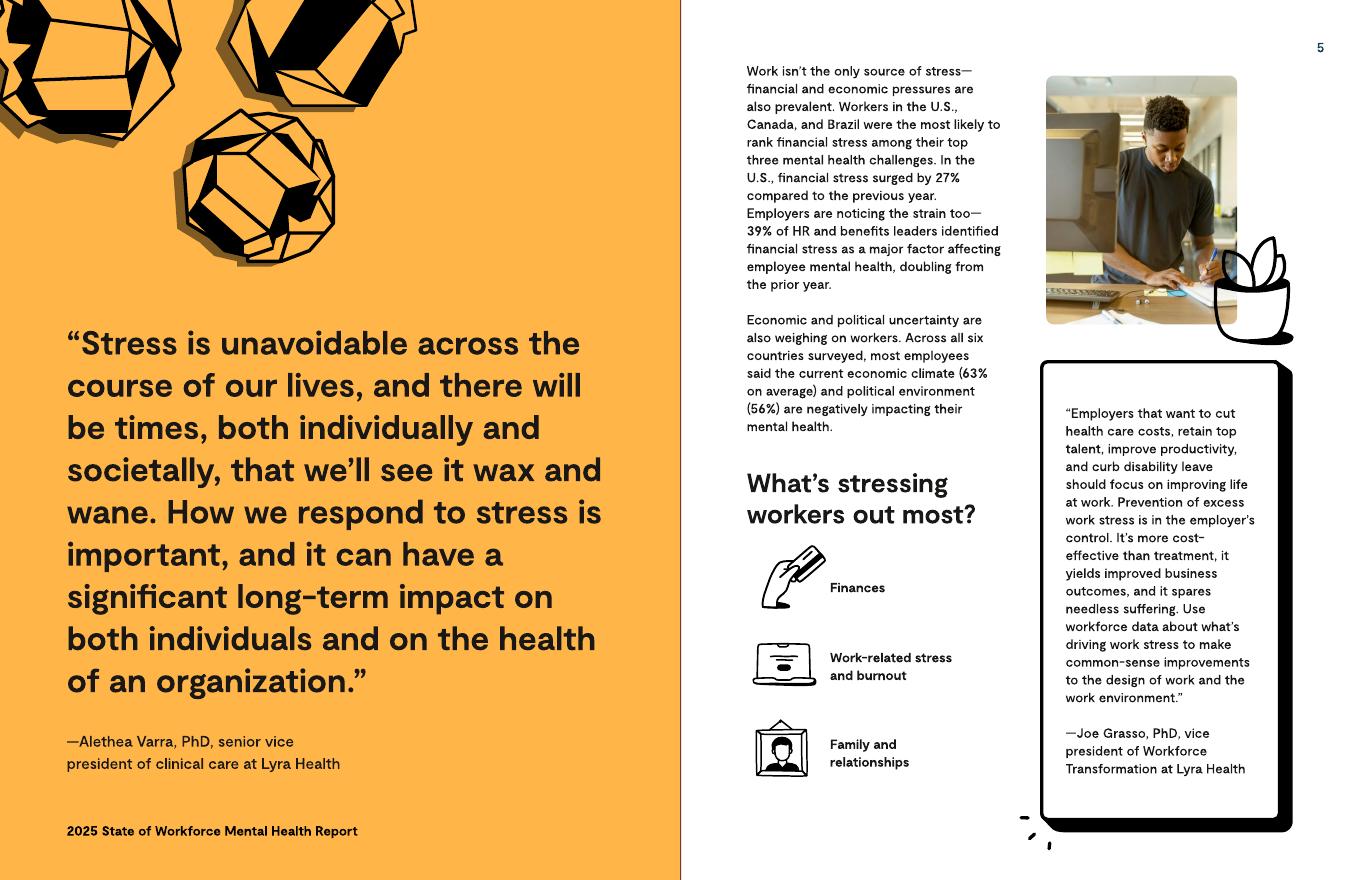 “Stress is unavoidable across the course of our lives, and there will be times, both individually and societally, that we’ll see it wax and wane. How we respond to stress is important, and it can have a significant long-term impact on both individuals and on the health of an organization.”

—Alethea Varra, PhD, senior vice president of clinical care at Lyra Health

2025 State of Workforce Mental Health Report

5

Work isn’t the only source of stress—financial and economic pressures are also prevalent. Workers in the U.S., Canada, and Brazil were the most likely to rank financial stress among their top three mental health challenges. In the U.S., financial stress surged by 27% compared to the previous year. Employers are noticing the strain too—39% of HR and benefits leaders identified financial stress as a major factor affecting employee mental health, doubling from the prior year.

Economic and political uncertainty are also weighing on workers. Across all six countries surveyed, most employees said the current economic climate (63% on average) and political environment (56%) are negatively impacting their mental health.

What’s stressing workers out most?

Finances

Work-related stress and burnout

Family and relationships

“Employers that want to cut health care costs, retain top talent, improve productivity, and curb disability leave should focus on improving life at work. Prevention of excess work stress is in the employer’s control. It’s more cost-effective than treatment, it yields improved business outcomes, and it spares needless suffering. Use workforce data about what’s driving work stress to make common-sense improvements to the design of work and the work environment.”

—Joe Grasso, PhD, vice president of Workforce Transformation at Lyra Health